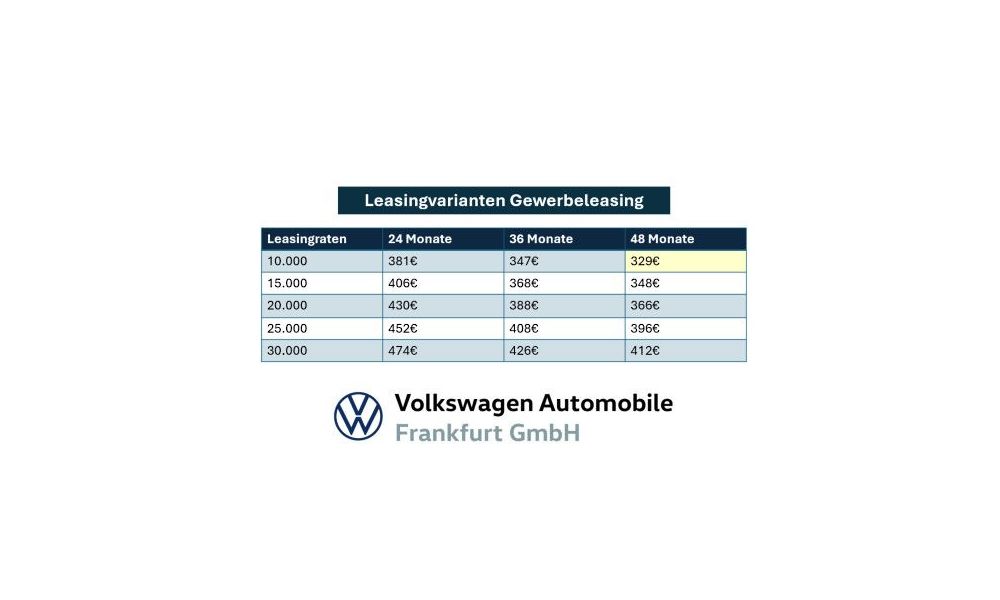 Leasingvarianten Gewerbeleasing

| Leasingraten | 24 Monate | 36 Monate | 48 Monate |
|---|---|---|---|
| 10.000 | 381€ | 347€ | 329€ |
| 15.000 | 406€ | 368€ | 348€ |
| 20.000 | 430€ | 388€ | 366€ |
| 25.000 | 452€ | 408€ | 396€ |
| 30.000 | 474€ | 426€ | 412€ |

Volkswagen Automobile
Frankfurt GmbH